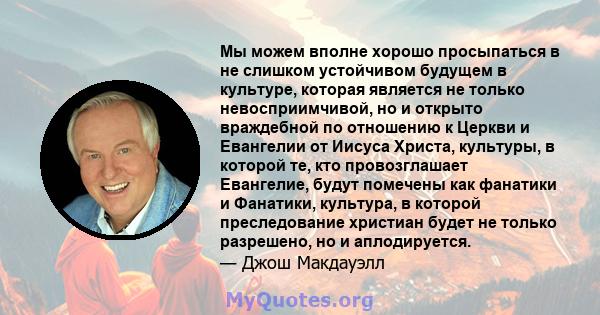 Мы можем вполне хорошо просыпаться в не слишком устойчивом будущем в культуре, которая является не только невосприимчивой, но и открыто враждебной по отношению к Церкви и Евангелии от Иисуса Христа, культуры, в которой те, кто провозглашает Евангелие, будут помечены как фанатики и Фанатики, культура, в которой преследование христиан будет не только разрешено, но и аплодируется.
— Джош Макдауэлл

MyQuotes.org